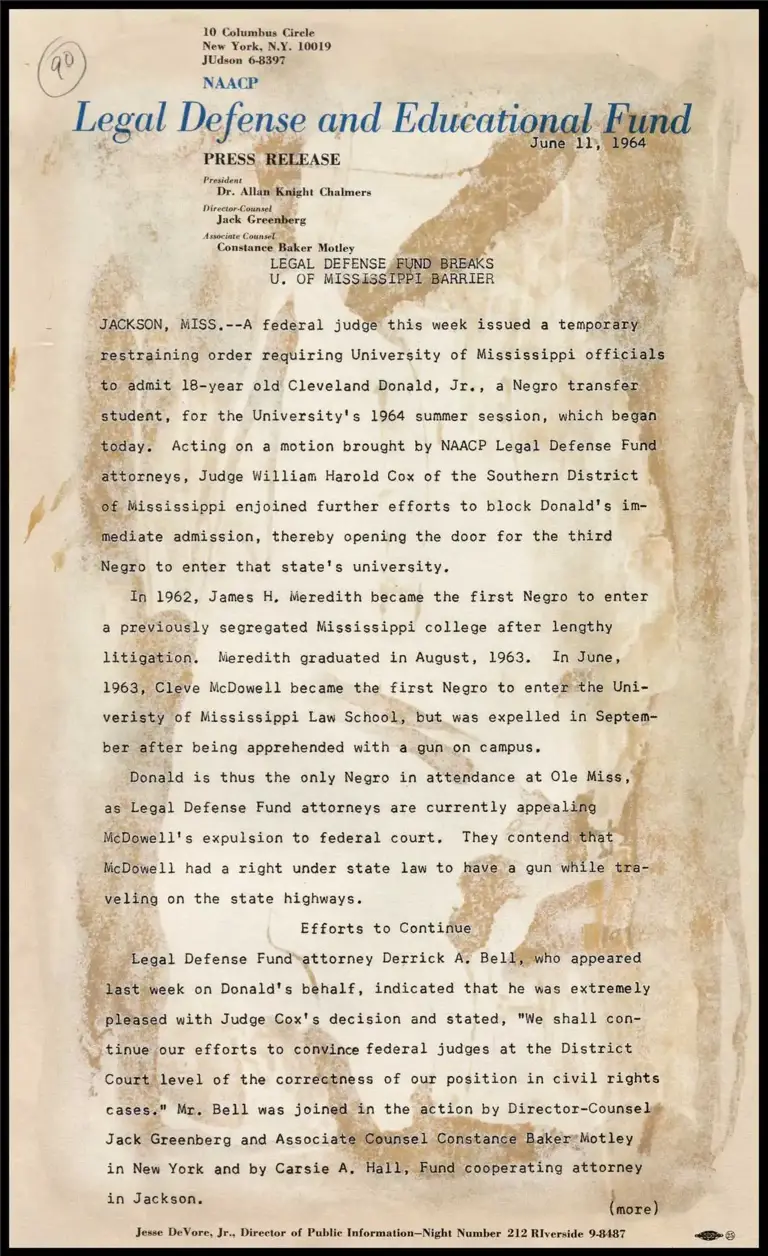 90

10 Columbus Circle
New York, N.Y. 10019
JUdson 6-8397

NAACP
Legal Defense and Educational Fund

June 11, 1964

PRESS RELEASE

President
Dr. Allan Knight Chalmers
Director-Counsel
Jack Greenberg
Associate Counsel
Constance Baker Motley

LEGAL DEFENSE FUND BREAKS
U. OF MISSISSIPPI BARRIER

JACKSON, MISS.--A federal judge this week issued a temporary restraining order requiring University of Mississippi officials to admit 18-year old Cleveland Donald, Jr., a Negro transfer student, for the University's 1964 summer session, which began today. Acting on a motion brought by NAACP Legal Defense Fund attorneys, Judge William Harold Cox of the Southern District of Mississippi enjoined further efforts to block Donald's immediate admission, thereby opening the door for the third Negro to enter that state's university.

In 1962, James H. Meredith became the first Negro to enter a previously segregated Mississippi college after lengthy litigation. Meredith graduated in August, 1963. In June, 1963, Cleve McDowell became the first Negro to enter the Univeristy of Mississippi Law School, but was expelled in September after being apprehended with a gun on campus.

Donald is thus the only Negro in attendance at Ole Miss, as Legal Defense Fund attorneys are currently appealing McDowell's expulsion to federal court. They contend that McDowell had a right under state law to have a gun while traveling on the state highways.

Efforts to Continue

Legal Defense Fund attorney Derrick A. Bell, who appeared last week on Donald's behalf, indicated that he was extremely pleased with Judge Cox's decision and stated, "We shall continue our efforts to convince federal judges at the District Court level of the correctness of our position in civil rights cases." Mr. Bell was joined in the action by Director-Counsel Jack Greenberg and Associate Counsel Constance Baker Motley in New York and by Carsie A. Hall, Fund cooperating attorney in Jackson.

(more)

Jesse DeVore, Jr., Director of Public Information—Night Number 212 RIverside 9-8487